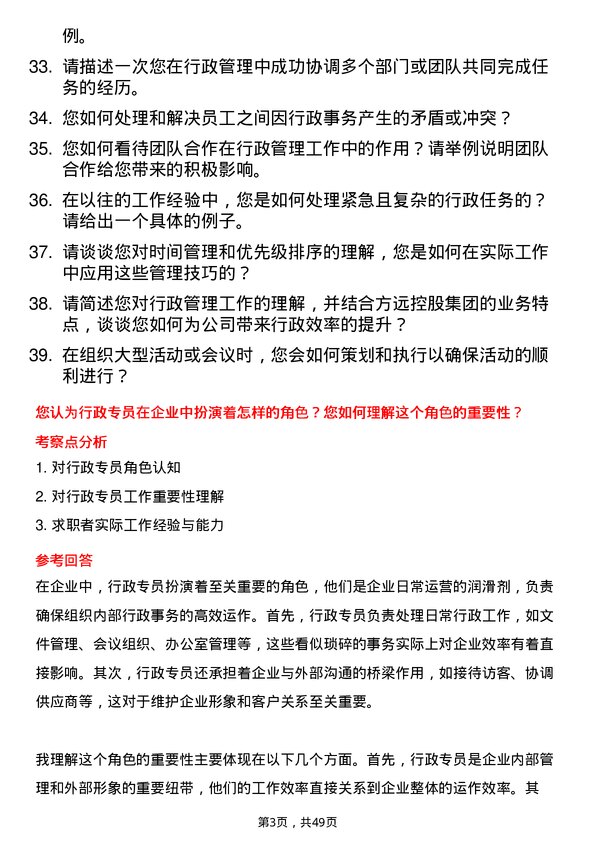 例。

33. 请描述一次您在行政管理中成功协调多个部门或团队共同完成任务的经历。

34. 您如何处理和解决员工之间因行政事务产生的矛盾或冲突？

35. 您如何看待团队合作在行政管理工作中的作用？请举例说明团队合作给您带来的积极影响。

36. 在以往的工作经验中，您是如何处理紧急且复杂的行政任务的？请给出一个具体的例子。

37. 请谈谈您对时间管理和优先级排序的理解，您是如何在实际工作中应用这些管理技巧的？

38. 请简述您对行政管理工作的理解，并结合方远控股集团的业务特点，谈谈您如何为公司带来行政效率的提升？

39. 在组织大型活动或会议时，您会如何策划和执行以确保活动的顺利进行？

您认为行政专员在企业中扮演着怎样的角色？您如何理解这个角色的重要性？

考察点分析

1. 对行政专员角色认知

2. 对行政专员工作重要性理解

3. 求职者实际工作经验与能力

参考回答

在企业中，行政专员扮演着至关重要的角色，他们是企业日常运营的润滑剂，负责确保组织内部行政事务的高效运作。首先，行政专员负责处理日常行政工作，如文件管理、会议组织、办公室管理等，这些看似琐碎的事务实际上对企业效率有着直接影响。其次，行政专员还承担着企业与外部沟通的桥梁作用，如接待访客、协调供应商等，这对于维护企业形象和客户关系至关重要。

我理解这个角色的重要性主要体现在以下几个方面。首先，行政专员是企业内部管理和外部形象的重要纽带，他们的工作效率直接关系到企业整体的运作效率。其

第3页，共49页